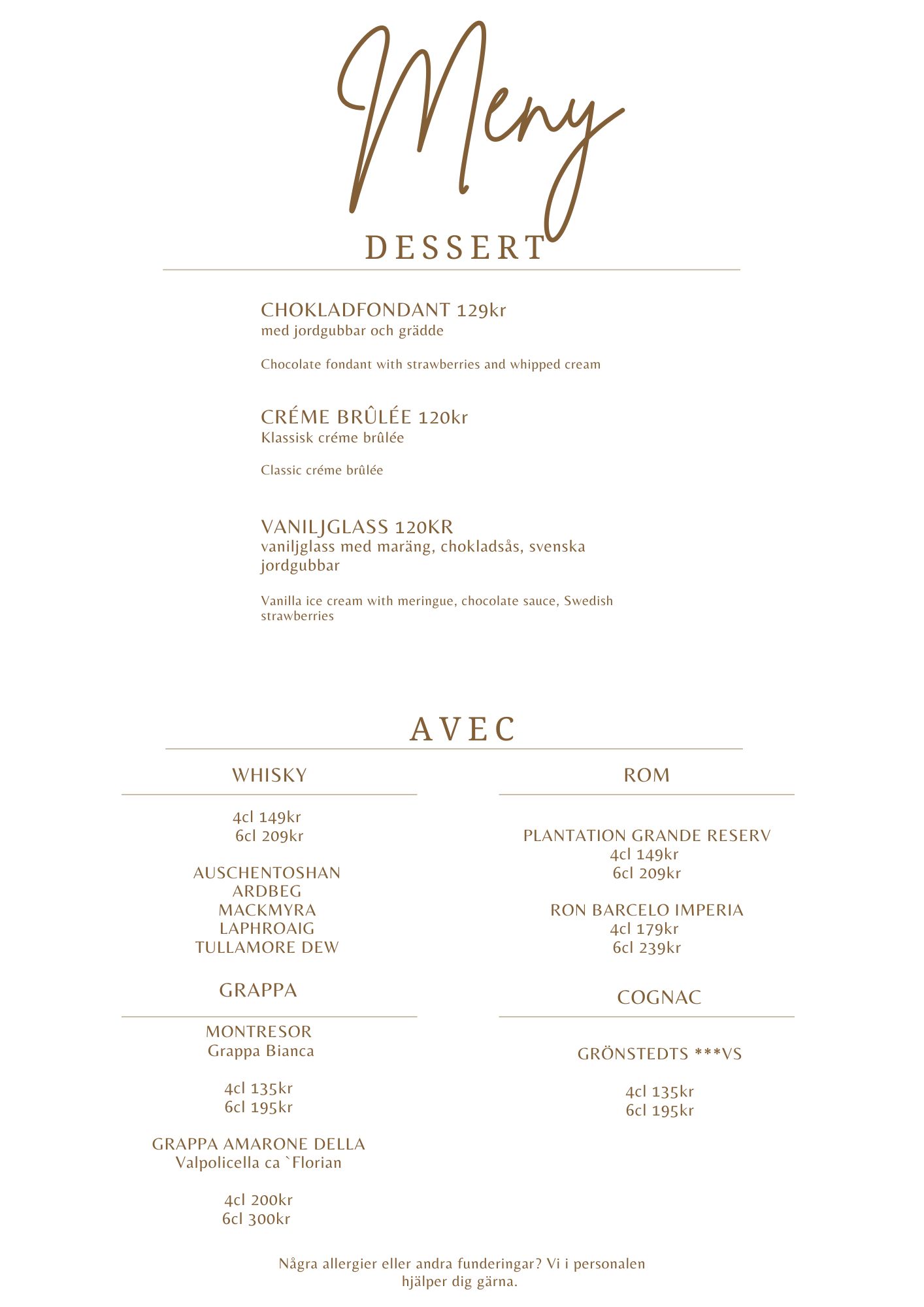 Meny

DESSERT

CHOKLADFONDANT 129kr
med jordgubbar och grädde

Chocolate fondant with strawberries and whipped cream

CRÉME BRÛLÉE 120kr
Klassisk créme brûlée

Classic créme brûlée

VANILJGLASS 120KR
vaniljglass med maräng, chokladsås, svenska jordgubbar

Vanilla ice cream with meringue, chocolate sauce, Swedish strawberries

AVEC

WHISKY

4cl 149kr
6cl 209kr

AUSCHENTOSHAN
ARDBEG
MACKMYRA
LAPHROAIG
TULLAMORE DEW

GRAPPA

MONTRESOR
Grappa Bianca

4cl 135kr
6cl 195kr

GRAPPA AMARONE DELLA
Valpolicella ca `Florian

4cl 200kr
6cl 300kr

ROM

PLANTATION GRANDE RESERV
4cl 149kr
6cl 209kr

RON BARCELO IMPERIA
4cl 179kr
6cl 239kr

COGNAC

GRÖNSTEDTS ***VS

4cl 135kr
6cl 195kr

Några allergier eller andra funderingar? Vi i personalen hjälper dig gärna.